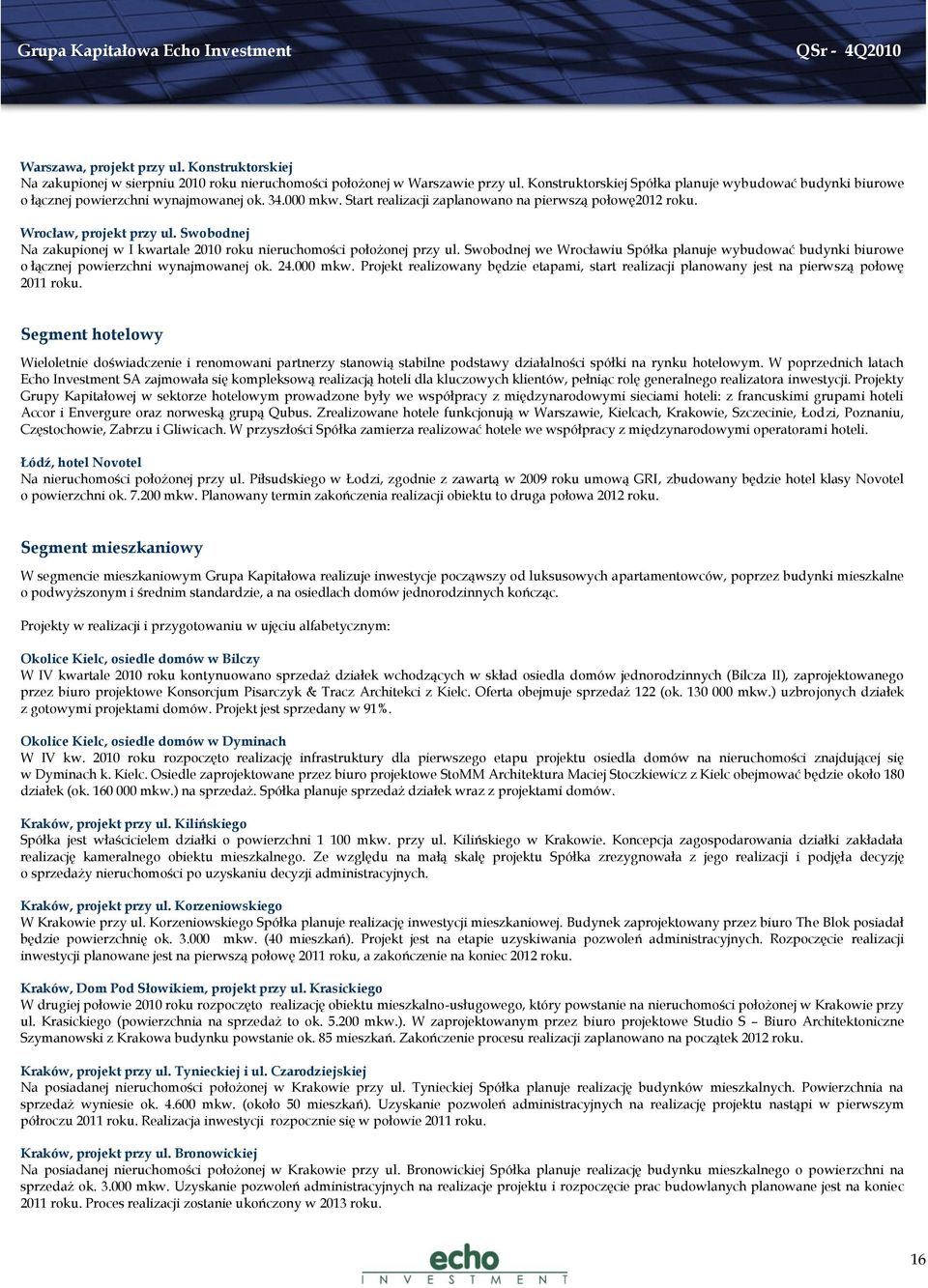 Grupa Kapitałowa Echo Investment QSr - 4Q2010

Warszawa, projekt przy ul. Konstruktorskiej
Na zakupionej w sierpniu 2010 roku nieruchomości położonej w Warszawie przy ul. Konstruktorskiej Spółka planuje wybudować budynki biurowe o łącznej powierzchni wynajmowanej ok. 34.000 mkw. Start realizacji zaplanowano na pierwszą połowę2012 roku.

Wrocław, projekt przy ul. Swobodnej
Na zakupionej w I kwartale 2010 roku nieruchomości położonej przy ul. Swobodnej we Wrocławiu Spółka planuje wybudować budynki biurowe o łącznej powierzchni wynajmowanej ok. 24.000 mkw. Projekt realizowany będzie etapami, start realizacji planowany jest na pierwszą połowę 2011 roku.

Segment hotelowy

Wieloletnie doświadczenie i renomowani partnerzy stanowią stabilne podstawy działalności spółki na rynku hotelowym. W poprzednich latach Echo Investment SA zajmowała się kompleksową realizacją hoteli dla kluczowych klientów, pełniąc rolę generalnego realizatora inwestycji. Projekty Grupy Kapitałowej w sektorze hotelowym prowadzone były we współpracy z międzynarodowymi sieciami hoteli: z francuskimi grupami hoteli Accor i Envergure oraz norweską grupą Qubus. Zrealizowane hotele funkcjonują w Warszawie, Kielcach, Krakowie, Szczecinie, Łodzi, Poznaniu, Częstochowie, Zabrzu i Gliwicach. W przyszłości Spółka zamierza realizować hotele we współpracy z międzynarodowymi operatorami hoteli.

Łódź, hotel Novotel
Na nieruchomości położonej przy ul. Piłsudskiego w Łodzi, zgodnie z zawartą w 2009 roku umową GRI, zbudowany będzie hotel klasy Novotel o powierzchni ok. 7.200 mkw. Planowany termin zakończenia realizacji obiektu to druga połowa 2012 roku.

Segment mieszkaniowy

W segmencie mieszkaniowym Grupa Kapitałowa realizuje inwestycje począwszy od luksusowych apartamentowców, poprzez budynki mieszkalne o podwyższonym i średnim standardzie, a na osiedlach domów jednorodzinnych kończąc.

Projekty w realizacji i przygotowaniu w ujęciu alfabetycznym:

Okolice Kielc, osiedle domów w Bilczy
W IV kwartale 2010 roku kontynuowano sprzedaż działek wchodzących w skład osiedla domów jednorodzinnych (Bilcza II), zaprojektowanego przez biuro projektowe Konsorcjum Pisarczyk & Tracz Architekci z Kielc. Oferta obejmuje sprzedaż 122 (ok. 130 000 mkw.) uzbrojonych działek z gotowymi projektami domów. Projekt jest sprzedany w 91%.

Okolice Kielc, osiedle domów w Dyminach
W IV kw. 2010 roku rozpoczęto realizację infrastruktury dla pierwszego etapu projektu osiedla domów na nieruchomości znajdującej się w Dyminach k. Kielc. Osiedle zaprojektowane przez biuro projektowe StoMM Architektura Maciej Stoczkiewicz z Kielc obejmować będzie około 180 działek (ok. 160 000 mkw.) na sprzedaż. Spółka planuje sprzedaż działek wraz z projektami domów.

Kraków, projekt przy ul. Kilińskiego
Spółka jest właścicielem działki o powierzchni 1 100 mkw. przy ul. Kilińskiego w Krakowie. Koncepcja zagospodarowania działki zakładała realizację kameralnego obiektu mieszkalnego. Ze względu na małą skalę projektu Spółka zrezygnowała z jego realizacji i podjęła decyzję o sprzedaży nieruchomości po uzyskaniu decyzji administracyjnych.

Kraków, projekt przy ul. Korzeniowskiego
W Krakowie przy ul. Korzeniowskiego Spółka planuje realizację inwestycji mieszkaniowej. Budynek zaprojektowany przez biuro The Blok posiadał będzie powierzchnię ok. 3.000 mkw. (40 mieszkań). Projekt jest na etapie uzyskiwania pozwoleń administracyjnych. Rozpoczęcie realizacji inwestycji planowane jest na pierwszą połowę 2011 roku, a zakończenie na koniec 2012 roku.

Kraków, Dom Pod Słowikiem, projekt przy ul. Krasickiego
W drugiej połowie 2010 roku rozpoczęto realizację obiektu mieszkalno-usługowego, który powstanie na nieruchomości położonej w Krakowie przy ul. Krasickiego (powierzchnia na sprzedaż to ok. 5.200 mkw.). W zaprojektowanym przez biuro projektowe Studio S – Biuro Architektoniczne Szymanowski z Krakowa budynku powstanie ok. 85 mieszkań. Zakończenie procesu realizacji zaplanowano na początek 2012 roku.

Kraków, projekt przy ul. Tynieckiej i ul. Czarodziejskiej
Na posiadanej nieruchomości położonej w Krakowie przy ul. Tynieckiej Spółka planuje realizację budynków mieszkalnych. Powierzchnia na sprzedaż wyniesie ok. 4.600 mkw. (około 50 mieszkań). Uzyskanie pozwoleń administracyjnych na realizację projektu nastąpi w pierwszym półroczu 2011 roku. Realizacja inwestycji rozpocznie się w połowie 2011 roku.

Kraków, projekt przy ul. Bronowickiej
Na posiadanej nieruchomości położonej w Krakowie przy ul. Bronowickiej Spółka planuje realizację budynku mieszkalnego o powierzchni na sprzedaż ok. 3.000 mkw. Uzyskanie pozwoleń administracyjnych na realizacje projektu i rozpoczęcie prac budowlanych planowane jest na koniec 2011 roku. Proces realizacji zostanie ukończony w 2013 roku.

echo
INVESTMENT

16